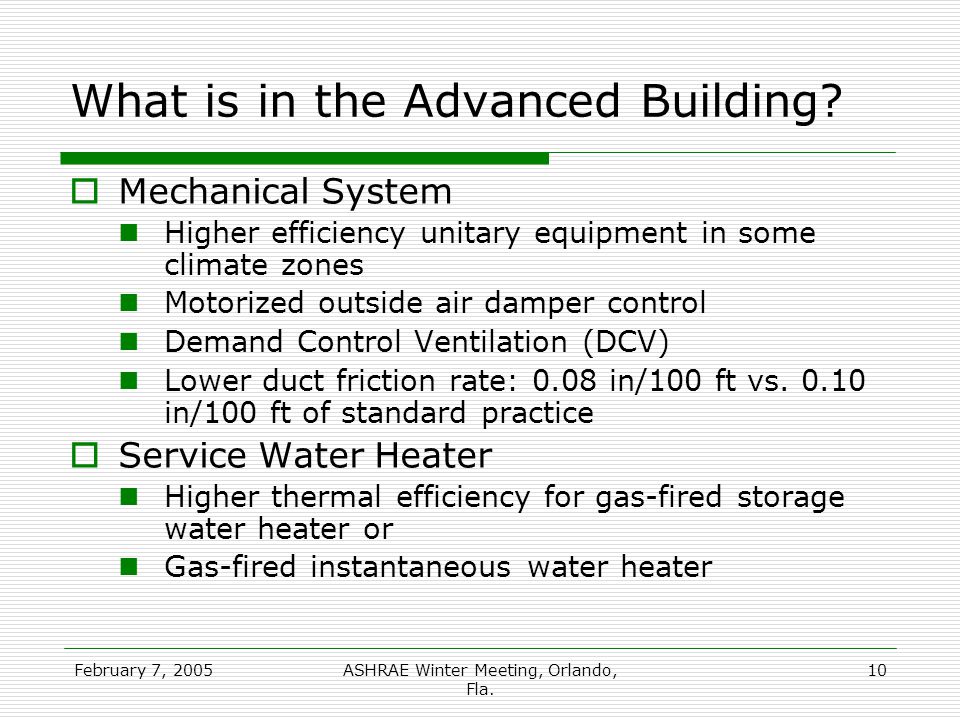 What is in the Advanced Building?

Mechanical System

Higher efficiency unitary equipment in some climate zones

Motorized outside air damper control

Demand Control Ventilation (DCV)

Lower duct friction rate: 0.08 in/100 ft vs. 0.10 in/100 ft of standard practice

Service Water Heater

Higher thermal efficiency for gas-fired storage water heater or

Gas-fired instantaneous water heater

February 7, 2005

ASHRAE Winter Meeting, Orlando, Fla.

10